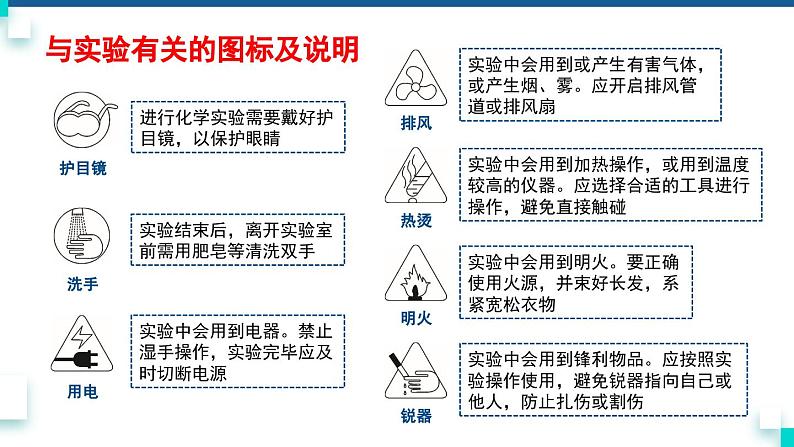 与实验有关的图标及说明

护目镜

进行化学实验需要戴好护目镜，以保护眼睛

洗手

实验结束后，离开实验室前需用肥皂等清洗双手

用电

实验中会用到电器。禁止湿手操作，实验完毕应及时切断电源

排风

实验中会用到或产生有害气体，或产生烟、雾。应开启排风管道或排风扇

热烫

实验中会用到加热操作，或用到温度较高的仪器。应选择合适的工具进行操作，避免直接触碰

明火

实验中会用到明火。要正确使用火源，并束好长发，系紧宽松衣物

锐器

实验中会用到锋利物品。应按照实验操作使用，避免锐器指向自己或他人，防止扎伤或割伤